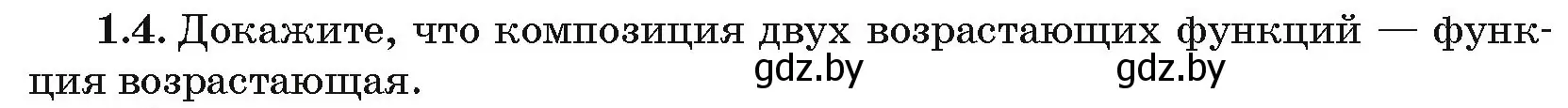 1.4. Докажите, что композиция двух возрастающих функций — функция возрастающая.

gdz.by gdz.by